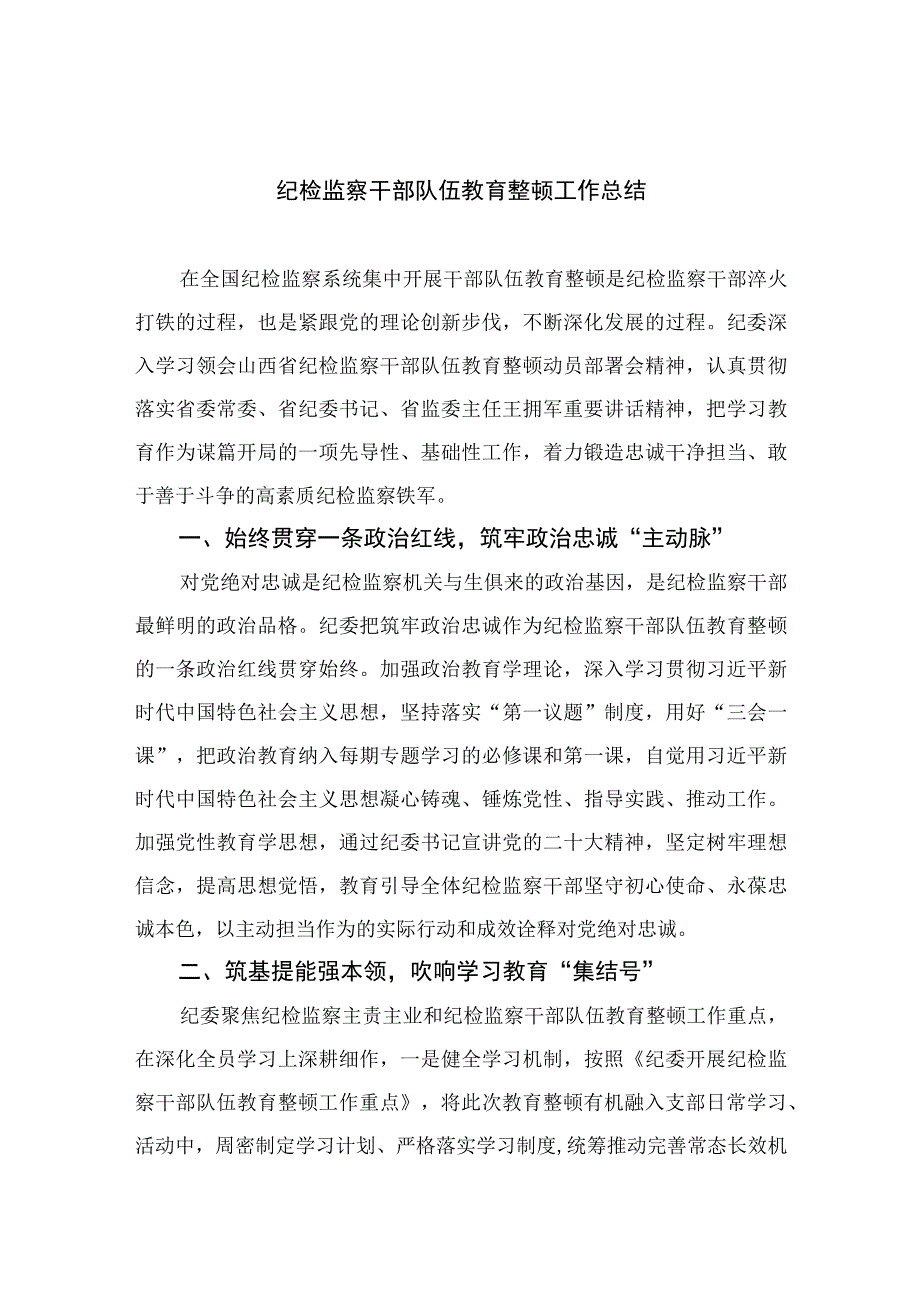 纪检监察干部队伍教育整顿工作总结

在全国纪检监察系统集中开展干部队伍教育整顿是纪检监察干部淬火打铁的过程，也是紧跟党的理论创新步伐，不断深化发展的过程。纪委深入学习领会山西省纪检监察干部队伍教育整顿动员部署会精神，认真贯彻落实省委常委、省纪委书记、省监委主任王拥军重要讲话精神，把学习教育作为谋篇开局的一项先导性、基础性工作，着力锻造忠诚干净担当、敢于善于斗争的高素质纪检监察铁军。

一、始终贯穿一条政治红线，筑牢政治忠诚“主动脉”

对党绝对忠诚是纪检监察机关与生俱来的政治基因，是纪检监察干部最鲜明的政治品格。纪委把筑牢政治忠诚作为纪检监察干部队伍教育整顿的一条政治红线贯穿始终。加强政治教育学理论，深入学习贯彻习近平新时代中国特色社会主义思想，坚持落实“第一议题”制度，用好“三会一课”，把政治教育纳入每期专题学习的必修课和第一课，自觉用习近平新时代中国特色社会主义思想凝心铸魂、锤炼党性、指导实践、推动工作。加强党性教育学思想，通过纪委书记宣讲党的二十大精神，坚定树牢理想信念，提高思想觉悟，教育引导全体纪检监察干部坚守初心使命、永葆忠诚本色，以主动担当作为的实际行动和成效诠释对党绝对忠诚。

二、筑基提能强本领，吹响学习教育“集结号”

纪委聚焦纪检监察主责主业和纪检监察干部队伍教育整顿工作重点，在深化全员学习上深耕细作，一是健全学习机制，按照《纪委开展纪检监察干部队伍教育整顿工作重点》，将此次教育整顿有机融入支部日常学习、活动中，周密制定学习计划、严格落实学习制度，统筹推动完善常态长效机